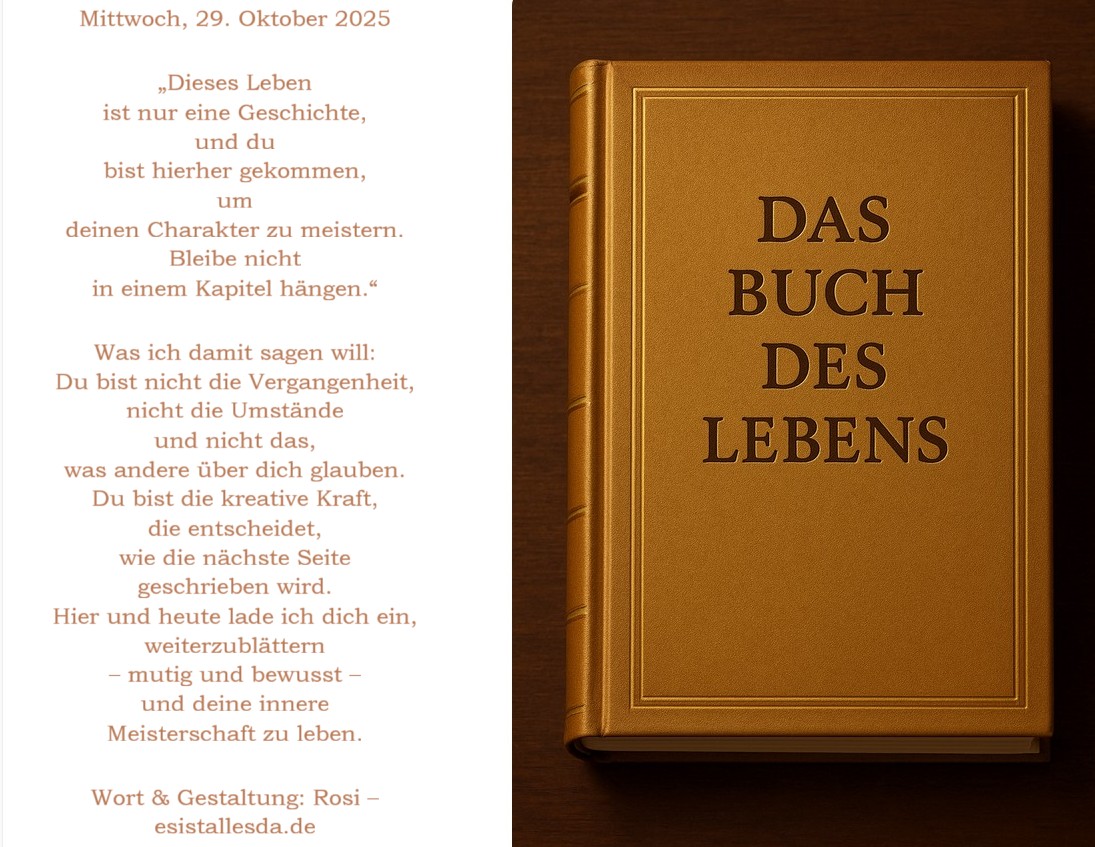 Mittwoch, 29. Oktober 2025

„Dieses Leben
ist nur eine Geschichte,
und du
bist hierher gekommen,
um
deinen Charakter zu meistern.
Bleibe nicht
in einem Kapitel hängen.“

Was ich damit sagen will:
Du bist nicht die Vergangenheit,
nicht die Umstände
und nicht das,
was andere über dich glauben.
Du bist die kreative Kraft,
die entscheidet,
wie die nächste Seite
geschrieben wird.
Hier und heute lade ich dich ein,
weiterzublättern
– mutig und bewusst –
und deine innere
Meisterschaft zu leben.

Wort & Gestaltung: Rosi –
esistallesda.de

DAS
BUCH
DES
LEBENS